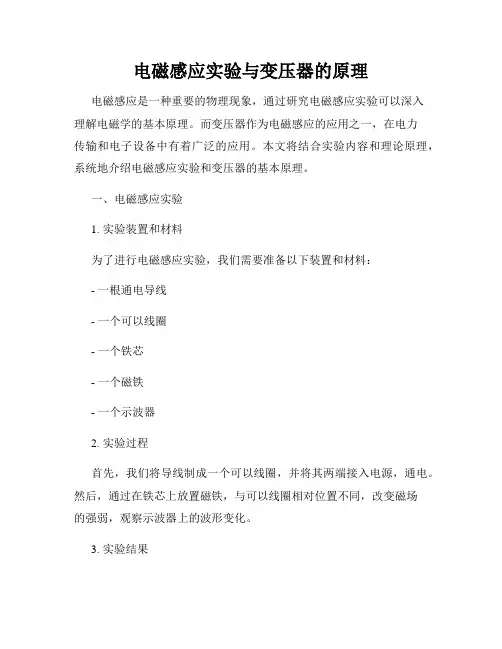 电磁感应实验与变压器的原理

电磁感应是一种重要的物理现象，通过研究电磁感应实验可以深入理解电磁学的基本原理。而变压器作为电磁感应的应用之一，在电力传输和电子设备中有着广泛的应用。本文将结合实验内容和理论原理，系统地介绍电磁感应实验和变压器的基本原理。

一、电磁感应实验

1. 实验装置和材料

为了进行电磁感应实验，我们需要准备以下装置和材料：

- 一根通电导线

- 一个可以线圈

- 一个铁芯

- 一个磁铁

- 一个示波器

2. 实验过程

首先，我们将导线制成一个可以线圈，并将其两端接入电源，通电。然后，通过在铁芯上放置磁铁，与可以线圈相对位置不同，改变磁场的强弱，观察示波器上的波形变化。

3. 实验结果